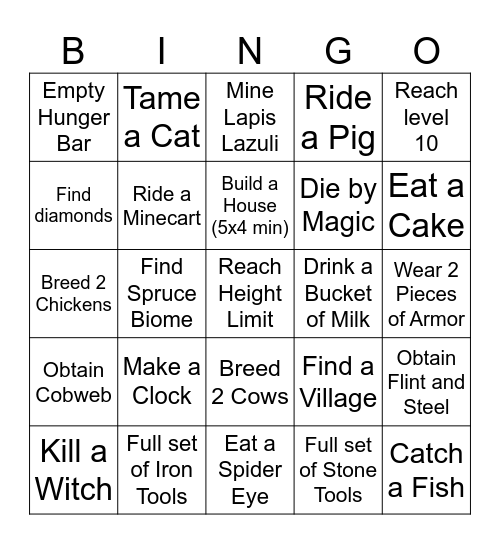 | B | I | N | G | O |
|---|---|---|---|---|
| Empty Hunger Bar | Tame a Cat | Mine Lapis Lazuli | Ride a Pig | Reach level 10 |
| Find diamonds | Ride a Minecart | Build a House (5x4 min) | Die by Magic | Eat a Cake |
| Breed 2 Chickens | Find Spruce Biome | Reach Height Limit | Drink a Bucket of Milk | Wear 2 Pieces of Armor |
| Obtain Cobweb | Make a Clock | Breed 2 Cows | Find a Village | Obtain Flint and Steel |
| Kill a Witch | Full set of Iron Tools | Eat a Spider Eye | Full set of Stone Tools | Catch a Fish |